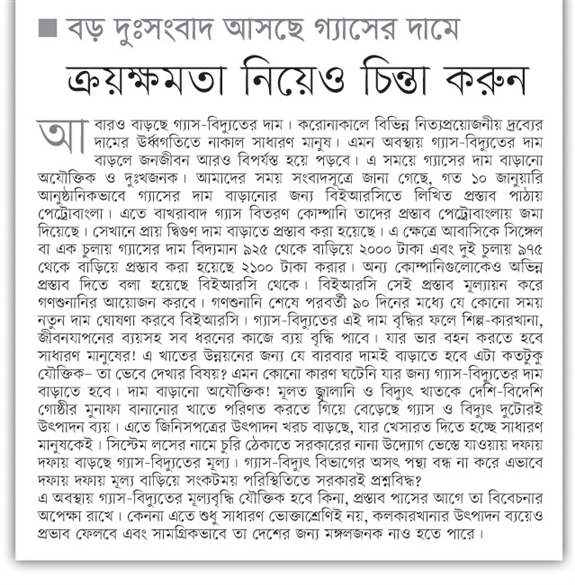 ■ বড় দুঃসংবাদ আসছে গ্যাসের দামে

ক্রয়ক্ষমতা নিয়েও চিন্তা করুন

আবারও বাড়ছে গ্যাস-বিদ্যুতের দাম। করোনাকালে বিভিন্ন নিত্যপ্রয়োজনীয় দ্রব্যের দামের ঊর্ধ্বগতিতে নাকাল সাধারণ মানুষ। এমন অবস্থায় গ্যাস-বিদ্যুতের দাম বাড়লে জনজীবন আরও বিপর্যস্ত হয়ে পড়বে। এ সময়ে গ্যাসের দাম বাড়ানো অযৌক্তিক ও দুঃখজনক। আমাদের সময় সংবাদসূত্রে জানা গেছে, গত ১০ জানুয়ারি আনুষ্ঠানিকভাবে গ্যাসের দাম বাড়ানোর জন্য বিইআরসিতে লিখিত প্রস্তাব পাঠায় পেট্রোবাংলা। এতে বাখরাবাদ গ্যাস বিতরণ কোম্পানি তাদের প্রস্তাব পেট্রোবাংলায় জমা দিয়েছে। সেখানে প্রায় দ্বিগুণ দাম বাড়াতে প্রস্তাব করা হয়েছে। এ ক্ষেত্রে আবাসিকে সিঙ্গেল বা এক চুলায় গ্যাসের দাম বিদ্যমান ৯২৫ থেকে বাড়িয়ে ২০০০ টাকা এবং দুই চুলায় ৯৭৫ থেকে বাড়িয়ে প্রস্তাব করা হয়েছে ২১০০ টাকা করার। অন্য কোম্পানিগুলোকেও অভিন্ন প্রস্তাব দিতে বলা হয়েছে বিইআরসি থেকে। বিইআরসি সেই প্রস্তাব মূল্যায়ন করে গণশুনানির আয়োজন করবে। গণশুনানি শেষে পরবর্তী ৯০ দিনের মধ্যে যে কোনো সময় নতুন দাম ঘোষণা করবে বিইআরসি। গ্যাস-বিদ্যুতের এই দাম বৃদ্ধির ফলে শিল্প-কারখানা, জীবনযাপনের ব্যয়সহ সব ধরনের কাজে ব্যয় বৃদ্ধি পাবে। যার ভার বহন করতে হবে সাধারণ মানুষের! এ খাতের উন্নয়নের জন্য যে বারবার দামই বাড়াতে হবে এটা কতটুকু যৌক্তিক– তা ভেবে দেখার বিষয়? এমন কোনো কারণ ঘটেনি যার জন্য গ্যাস-বিদ্যুতের দাম বাড়াতে হবে। দাম বাড়ানো অযৌক্তিক! মূলত জ্বালানি ও বিদ্যুৎ খাতকে দেশি-বিদেশি গোষ্ঠীর মুনাফা বানানোর খাতে পরিণত করতে গিয়ে বেড়েছে গ্যাস ও বিদ্যুৎ দুটোরই উৎপাদন ব্যয়। এতে জিনিসপত্রের উৎপাদন খরচ বাড়ছে, যার খেসারত দিতে হচ্ছে সাধারণ মানুষকেই। সিস্টেম লসের নামে চুরি ঠেকাতে সরকারের নানা উদ্যোগ ভেস্তে যাওয়ায় দফায় দফায় বাড়ছে গ্যাস-বিদ্যুতের মূল্য। গ্যাস-বিদ্যুৎ বিভাগের অসৎ পন্থা বন্ধ না করে এভাবে দফায় দফায় মূল্য বাড়িয়ে সংকটময় পরিস্থিতিতে সরকারই প্রশ্নবিদ্ধ?
এ অবস্থায় গ্যাস-বিদ্যুতের মূল্যবৃদ্ধি যৌক্তিক হবে কিনা, প্রস্তাব পাসের আগে তা বিবেচনার অপেক্ষা রাখে। কেননা এতে শুধু সাধারণ ভোক্তাশ্রেণিই নয়, কলকারখানার উৎপাদন ব্যয়েও প্রভাব ফেলবে এবং সামগ্রিকভাবে তা দেশের জন্য মঙ্গলজনক নাও হতে পারে।